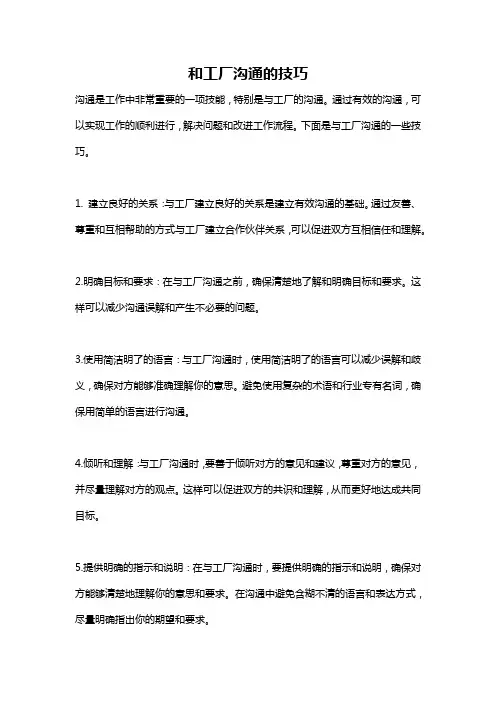 和工厂沟通的技巧

沟通是工作中非常重要的一项技能，特别是与工厂的沟通。通过有效的沟通，可以实现工作的顺利进行，解决问题和改进工作流程。下面是与工厂沟通的一些技巧。

1. 建立良好的关系：与工厂建立良好的关系是建立有效沟通的基础。通过友善、尊重和互相帮助的方式与工厂建立合作伙伴关系，可以促进双方互相信任和理解。

2.明确目标和要求：在与工厂沟通之前，确保清楚地了解和明确目标和要求。这样可以减少沟通误解和产生不必要的问题。

3.使用简洁明了的语言：与工厂沟通时，使用简洁明了的语言可以减少误解和歧义，确保对方能够准确理解你的意思。避免使用复杂的术语和行业专有名词，确保用简单的语言进行沟通。

4.倾听和理解：与工厂沟通时，要善于倾听对方的意见和建议，尊重对方的意见，并尽量理解对方的观点。这样可以促进双方的共识和理解，从而更好地达成共同目标。

5.提供明确的指示和说明：在与工厂沟通时，要提供明确的指示和说明，确保对方能够清楚地理解你的意思和要求。在沟通中避免含糊不清的语言和表达方式，尽量明确指出你的期望和要求。